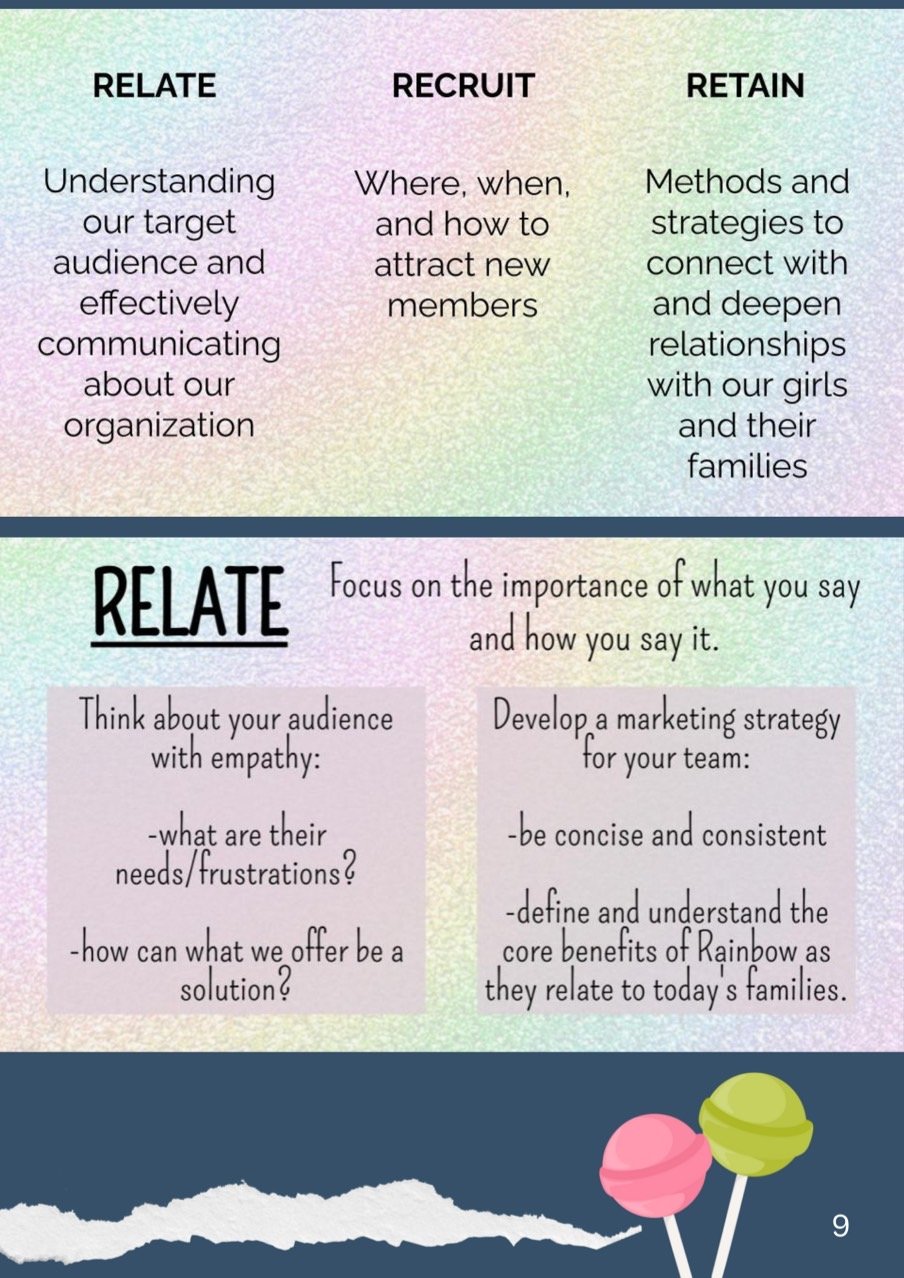 RELATE

Understanding our target audience and effectively communicating about our organization

RECRUIT

Where, when, and how to attract new members

RETAIN

Methods and strategies to connect with and deepen relationships with our girls and their families

RELATE

Focus on the importance of what you say and how you say it.

Think about your audience with empathy:

-what are their needs/frustrations?

-how can what we offer be a solution?

Develop a marketing strategy for your team:

-be concise and consistent

-define and understand the core benefits of Rainbow as they relate to today's families.

9